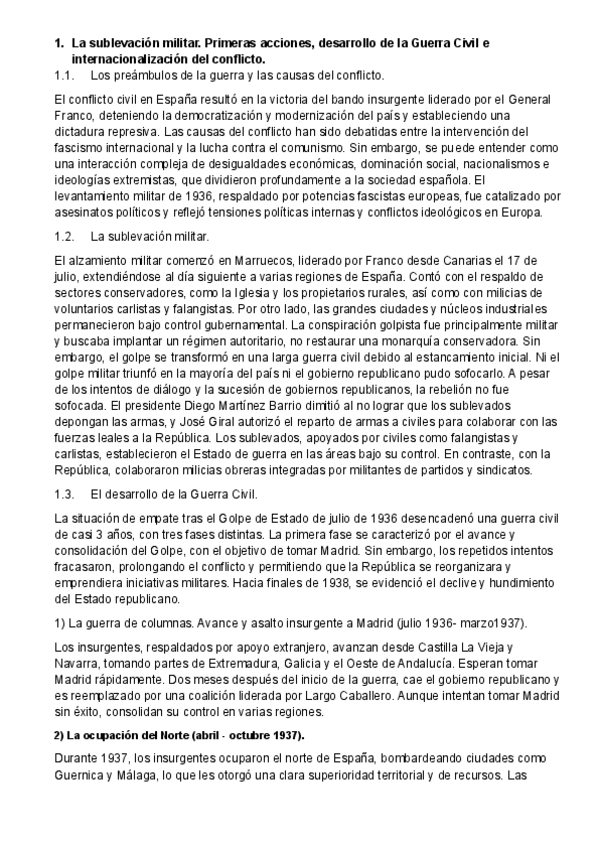 1. La sublevación militar. Primeras acciones, desarrollo de la Guerra Civil e internacionalización del conflicto.

1.1. Los preámbulos de la guerra y las causas del conflicto.

El conflicto civil en España resultó en la victoria del bando insurgente liderado por el General Franco, deteniendo la democratización y modernización del país y estableciendo una dictadura represiva. Las causas del conflicto han sido debatidas entre la intervención del fascismo internacional y la lucha contra el comunismo. Sin embargo, se puede entender como una interacción compleja de desigualdades económicas, dominación social, nacionalismos e ideologías extremistas, que dividieron profundamente a la sociedad española. El levantamiento militar de 1936, respaldado por potencias fascistas europeas, fue catalizado por asesinatos políticos y reflejó tensiones políticas internas y conflictos ideológicos en Europa.

1.2. La sublevación militar.

El alzamiento militar comenzó en Marruecos, liderado por Franco desde Canarias el 17 de julio, extendiéndose al día siguiente a varias regiones de España. Contó con el respaldo de sectores conservadores, como la Iglesia y los propietarios rurales, así como con milicias de voluntarios carlistas y falangistas. Por otro lado, las grandes ciudades y núcleos industriales permanecieron bajo control gubernamental. La conspiración golpista fue principalmente militar y buscaba implantar un régimen autoritario, no restaurar una monarquía conservadora. Sin embargo, el golpe se transformó en una larga guerra civil debido al estancamiento inicial. Ni el golpe militar triunfó en la mayoría del país ni el gobierno republicano pudo sofocarlo. A pesar de los intentos de diálogo y la sucesión de gobiernos republicanos, la rebelión no fue sofocada. El presidente Diego Martínez Barrio dimitió al no lograr que los sublevados depongan las armas, y José Giral autorizó el reparto de armas a civiles para colaborar con las fuerzas leales a la República. Los sublevados, apoyados por civiles como falangistas y carlistas, establecieron el Estado de guerra en las áreas bajo su control. En contraste, con la República, colaboraron milicias obreras integradas por militantes de partidos y sindicatos.

1.3. El desarrollo de la Guerra Civil.

La situación de empate tras el Golpe de Estado de julio de 1936 desencadenó una guerra civil de casi 3 años, con tres fases distintas. La primera fase se caracterizó por el avance y consolidación del Golpe, con el objetivo de tomar Madrid. Sin embargo, los repetidos intentos fracasaron, prolongando el conflicto y permitiendo que la República se reorganizara y emprendiera iniciativas militares. Hacia finales de 1938, se evidenció el declive y hundimiento del Estado republicano.

1) La guerra de columnas. Avance y asalto insurgente a Madrid (julio 1936- marzo1937).

Los insurgentes, respaldados por apoyo extranjero, avanzan desde Castilla La Vieja y Navarra, tomando partes de Extremadura, Galicia y el Oeste de Andalucía. Esperan tomar Madrid rápidamente. Dos meses después del inicio de la guerra, cae el gobierno republicano y es reemplazado por una coalición liderada por Largo Caballero. Aunque intentan tomar Madrid sin éxito, consolidan su control en varias regiones.

2) La ocupación del Norte (abril - octubre 1937).

Durante 1937, los insurgentes ocuparon el norte de España, bombardeando ciudades como Guernica y Málaga, lo que les otorgó una clara superioridad territorial y de recursos. Las